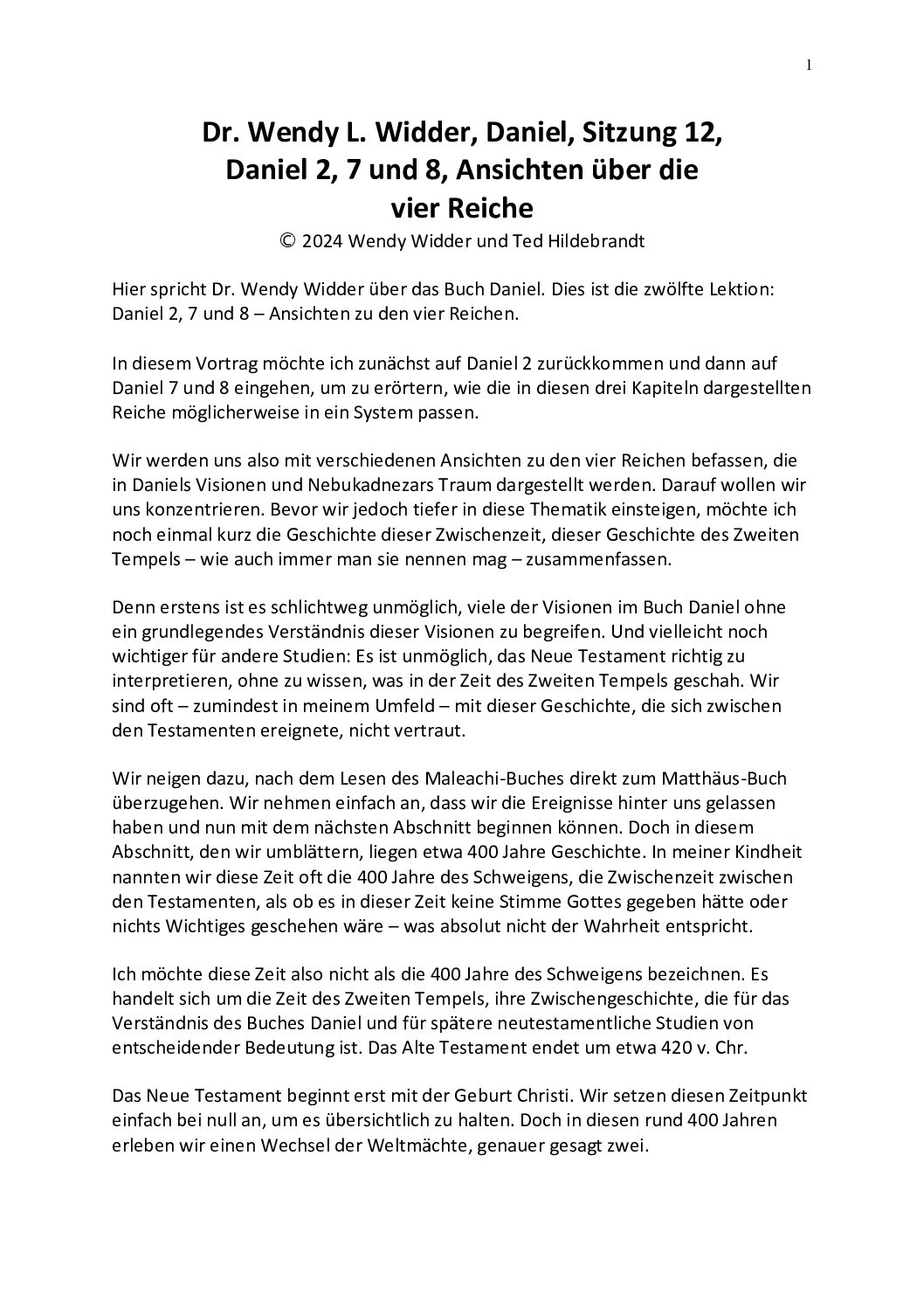 1

Dr. Wendy L. Widder, Daniel, Sitzung 12, Daniel 2, 7 und 8, Ansichten über die vier Reiche

© 2024 Wendy Widder und Ted Hildebrandt

Hier spricht Dr. Wendy Widder über das Buch Daniel. Dies ist die zwölfte Lektion: Daniel 2, 7 und 8 – Ansichten zu den vier Reichen.

In diesem Vortrag möchte ich zunächst auf Daniel 2 zurückkommen und dann auf Daniel 7 und 8 eingehen, um zu erörtern, wie die in diesen drei Kapiteln dargestellten Reiche möglicherweise in ein System passen.

Wir werden uns also mit verschiedenen Ansichten zu den vier Reichen befassen, die in Daniels Visionen und Nebukadnezars Traum dargestellt werden. Darauf wollen wir uns konzentrieren. Bevor wir jedoch tiefer in diese Thematik einsteigen, möchte ich noch einmal kurz die Geschichte dieser Zwischenzeit, dieser Geschichte des Zweiten Tempels – wie auch immer man sie nennen mag – zusammenfassen.

Denn erstens ist es schlichtweg unmöglich, viele der Visionen im Buch Daniel ohne ein grundlegendes Verständnis dieser Visionen zu begreifen. Und vielleicht noch wichtiger für andere Studien: Es ist unmöglich, das Neue Testament richtig zu interpretieren, ohne zu wissen, was in der Zeit des Zweiten Tempels geschah. Wir sind oft – zumindest in meinem Umfeld – mit dieser Geschichte, die sich zwischen den Testamenten ereignete, nicht vertraut.

Wir neigen dazu, nach dem Lesen des Maleachi-Buches direkt zum Matthäus-Buch überzugehen. Wir nehmen einfach an, dass wir die Ereignisse hinter uns gelassen haben und nun mit dem nächsten Abschnitt beginnen können. Doch in diesem Abschnitt, den wir umblättern, liegen etwa 400 Jahre Geschichte. In meiner Kindheit nannten wir diese Zeit oft die 400 Jahre des Schweigens, die Zwischenzeit zwischen den Testamenten, als ob es in dieser Zeit keine Stimme Gottes gegeben hätte oder nichts Wichtiges geschehen wäre – was absolut nicht der Wahrheit entspricht.

Ich möchte diese Zeit also nicht als die 400 Jahre des Schweigens bezeichnen. Es handelt sich um die Zeit des Zweiten Tempels, ihre Zwischengeschichte, die für das Verständnis des Buches Daniel und für spätere neutestamentliche Studien von entscheidender Bedeutung ist. Das Alte Testament endet um etwa 420 v. Chr.

Das Neue Testament beginnt erst mit der Geburt Christi. Wir setzen diesen Zeitpunkt einfach bei null an, um es übersichtlich zu halten. Doch in diesen rund 400 Jahren erleben wir einen Wechsel der Weltmächte, genauer gesagt zwei.